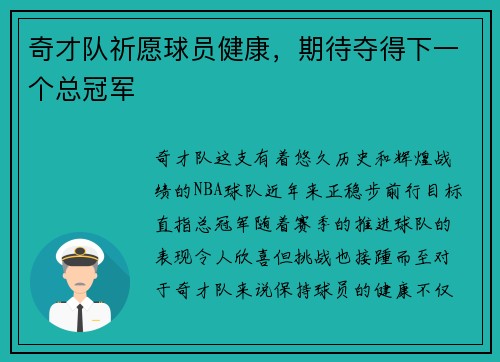 奇才队祈愿球员健康，期待夺得下一个总冠军

奇才队这支有着悠久历史和辉煌战绩的NBA球队近年来正稳步前行目标直指总冠军随着赛季的推进球队的表现令人欣喜但挑战也接踵而至对于奇才队来说保持球员的健康不仅